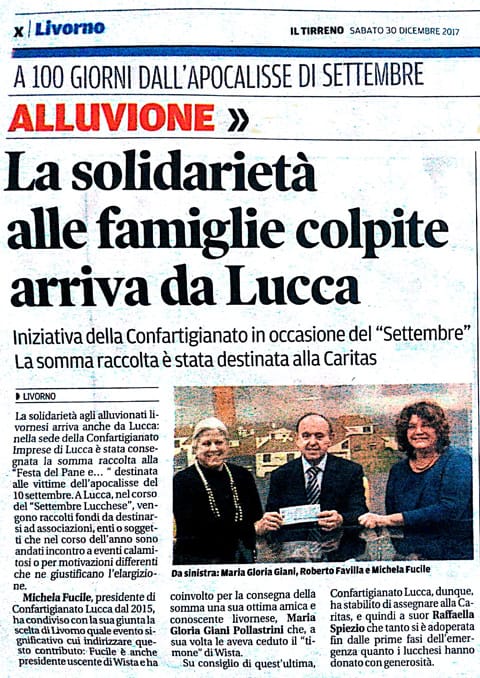 X | Livorno

IL TIRRENO SABATO 30 DICEMBRE 2017

A 100 GIORNI DALL'APOCALISSE DI SETTEMBRE

ALLUVIONE »

La solidarietà alle famiglie colpite arriva da Lucca

Iniziativa della Confartigianato in occasione del "Settembre"
La somma raccolta è stata destinata alla Caritas

LIVORNO

La solidarietà agli alluvionati livornesi arriva anche da Lucca: nella sede della Confartigianato Imprese di Lucca è stata consegnata la somma raccolta alla "Festa del Pane e... " destinata alle vittime dell'apocalisse del 10 settembre. A Lucca, nel corso del "Settembre Lucchese", vengono raccolti fondi da destinarsi ad associazioni, enti o soggetti che nel corso dell'anno sono andati incontro a eventi calamitosi o per motivazioni differenti che ne giustificano l'elargizione.

Michela Fucile, presidente di Confartigianato Lucca dal 2015, ha condiviso con la sua giunta la scelta di Livorno quale evento significativo cui indirizzare questo contributo: Fucile è anche presidente uscente di Wista e ha coinvolto per la consegna della somma una sua ottima amica e conoscente livornese, Maria Gloria Giani Pollastrini che, a sua volta le aveva ceduto il "timone" di Wista.

Su consiglio di quest'ultima, Confartigianato Lucca, dunque, ha stabilito di assegnare alla Caritas, e quindi a suor Raffaella Spiezio che tanto si è adoperata fin dalle prime fasi dell'emergenza quanto i lucchesi hanno donato con generosità.

Da sinistra: Maria Gloria Giani, Roberto Favilla e Michela Fucile